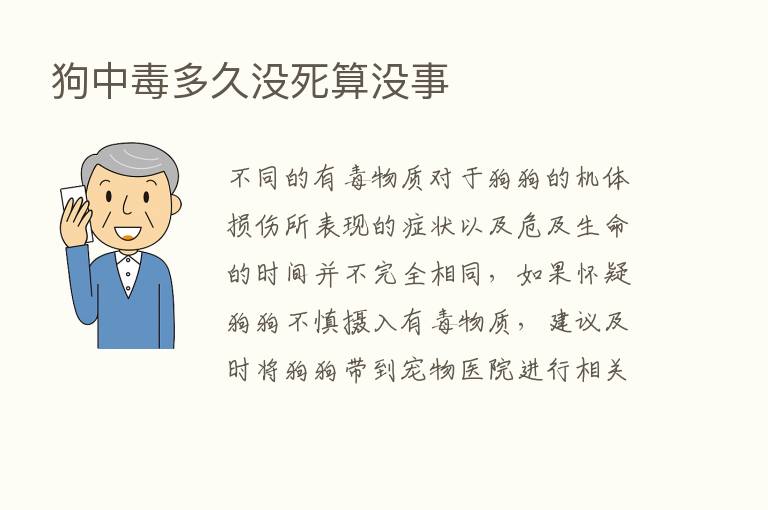 狗中毒多久没死算没事

不同的有毒物质对于狗狗的机体损伤所表现的症状以及危及生命的时间并不完全相同，如果怀疑狗狗不慎摄入有毒物质，建议及时将狗狗带到宠物医院进行相关